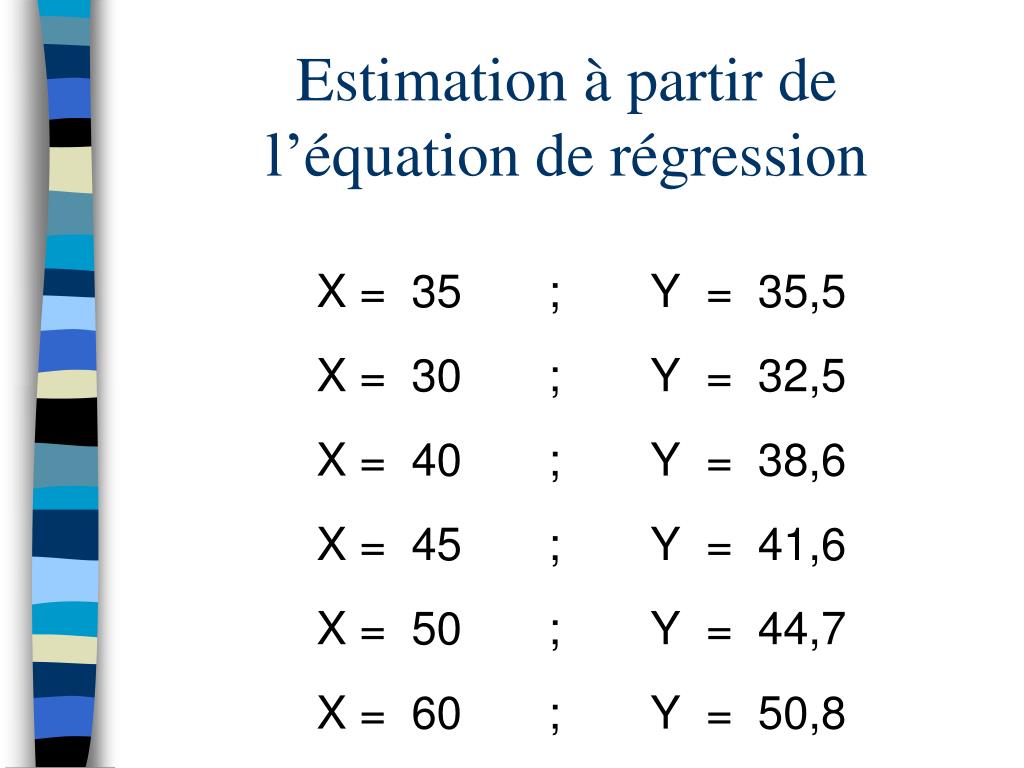 Estimation à partir de l’équation de régression

X = 35 ; Y = 35,5

X = 30 ; Y = 32,5

X = 40 ; Y = 38,6

X = 45 ; Y = 41,6

X = 50 ; Y = 44,7

X = 60 ; Y = 50,8